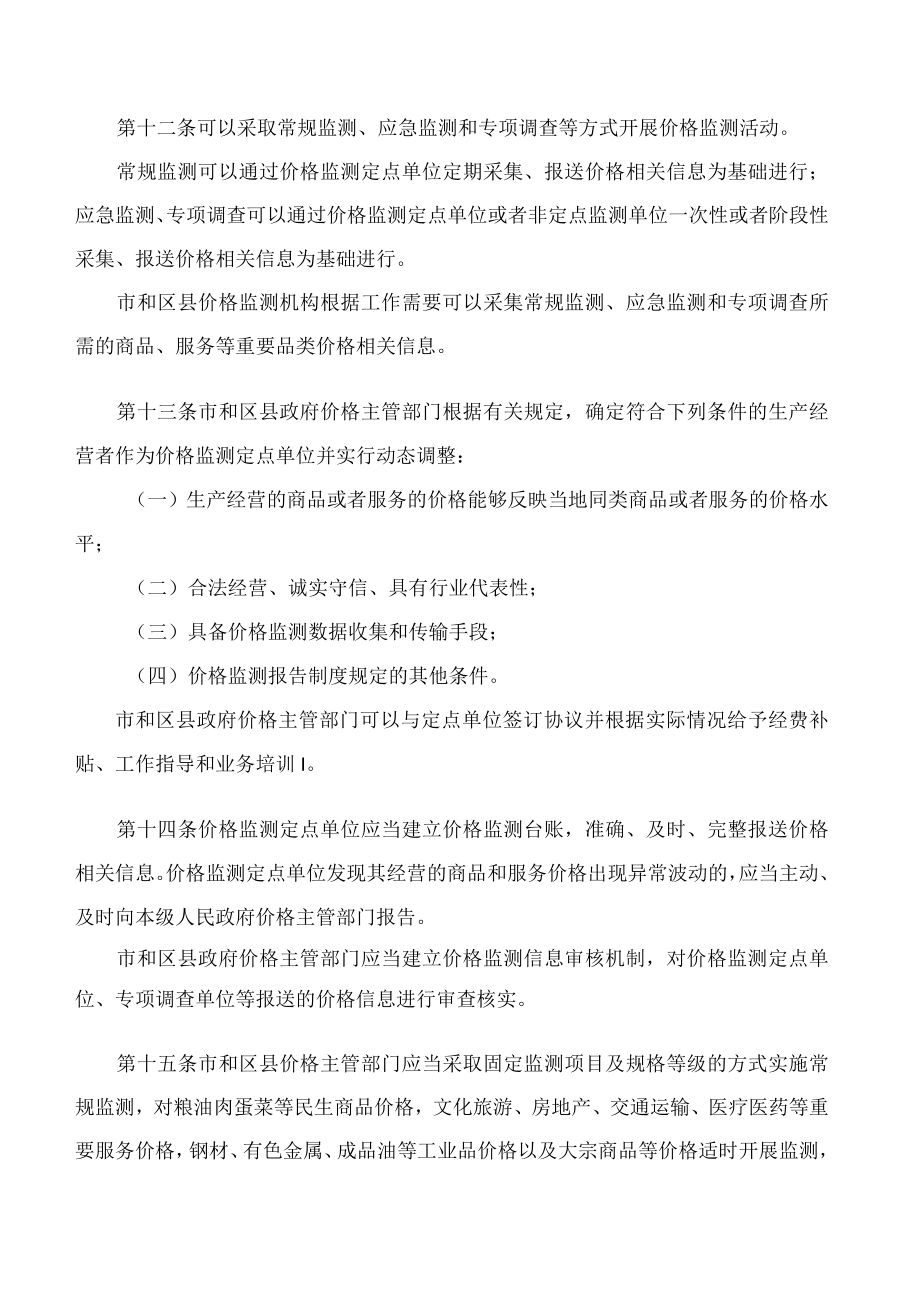 第十二条可以采取常规监测、应急监测和专项调查等方式开展价格监测活动。

常规监测可以通过价格监测定点单位定期采集、报送价格相关信息为基础进行；应急监测、专项调查可以通过价格监测定点单位或者非定点监测单位一次性或者阶段性采集、报送价格相关信息为基础进行。

市和区县价格监测机构根据工作需要可以采集常规监测、应急监测和专项调查所需的商品、服务等重要品类价格相关信息。

第十三条市和区县政府价格主管部门根据有关规定，确定符合下列条件的生产经营者作为价格监测定点单位并实行动态调整：

（一）生产经营的商品或者服务的价格能够反映当地同类商品或者服务的价格水平；

（二）合法经营、诚实守信、具有行业代表性；

（三）具备价格监测数据收集和传输手段；

（四）价格监测报告制度规定的其他条件。

市和区县政府价格主管部门可以与定点单位签订协议并根据实际情况给予经费补贴、工作指导和业务培训I。

第十四条价格监测定点单位应当建立价格监测台账，准确、及时、完整报送价格相关信息。价格监测定点单位发现其经营的商品和服务价格出现异常波动的，应当主动、及时向本级人民政府价格主管部门报告。

市和区县政府价格主管部门应当建立价格监测信息审核机制，对价格监测定点单位、专项调查单位等报送的价格信息进行审查核实。

第十五条市和区县价格主管部门应当采取固定监测项目及规格等级的方式实施常规监测，对粮油肉蛋菜等民生商品价格，文化旅游、房地产、交通运输、医疗医药等重要服务价格，钢材、有色金属、成品油等工业品价格以及大宗商品等价格适时开展监测，